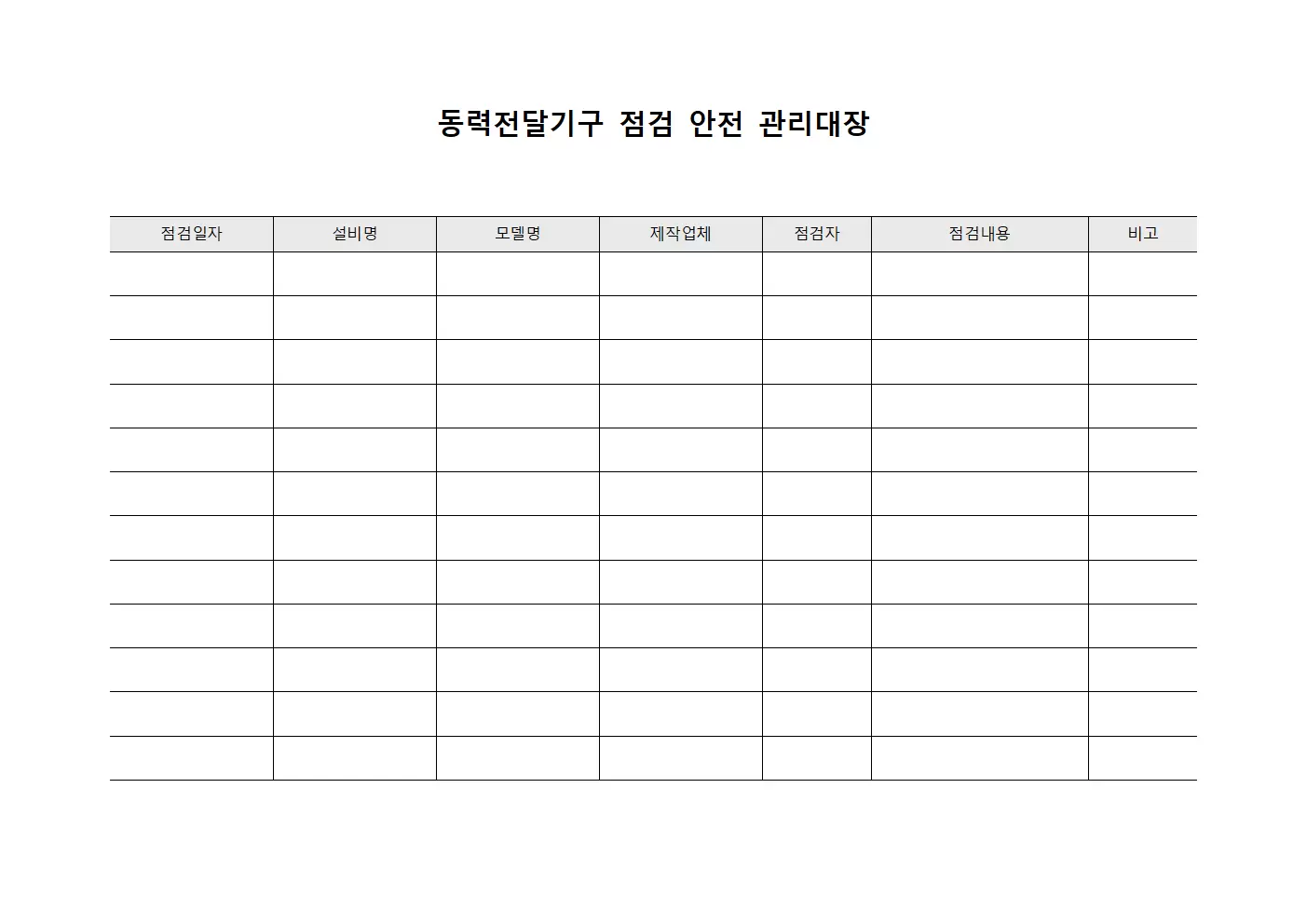 동력전달기구 점검 안전 관리대장

| 점검일자 | 설비명 | 모델명 | 제작업체 | 점검자 | 점검내용 | 비고 |
|---|---|---|---|---|---|---|
| | | | | | | |
| | | | | | | |
| | | | | | | |
| | | | | | | |
| | | | | | | |
| | | | | | | |
| | | | | | | |
| | | | | | | |
| | | | | | | |
| | | | | | | |
| | | | | | | |
| | | | | | | |